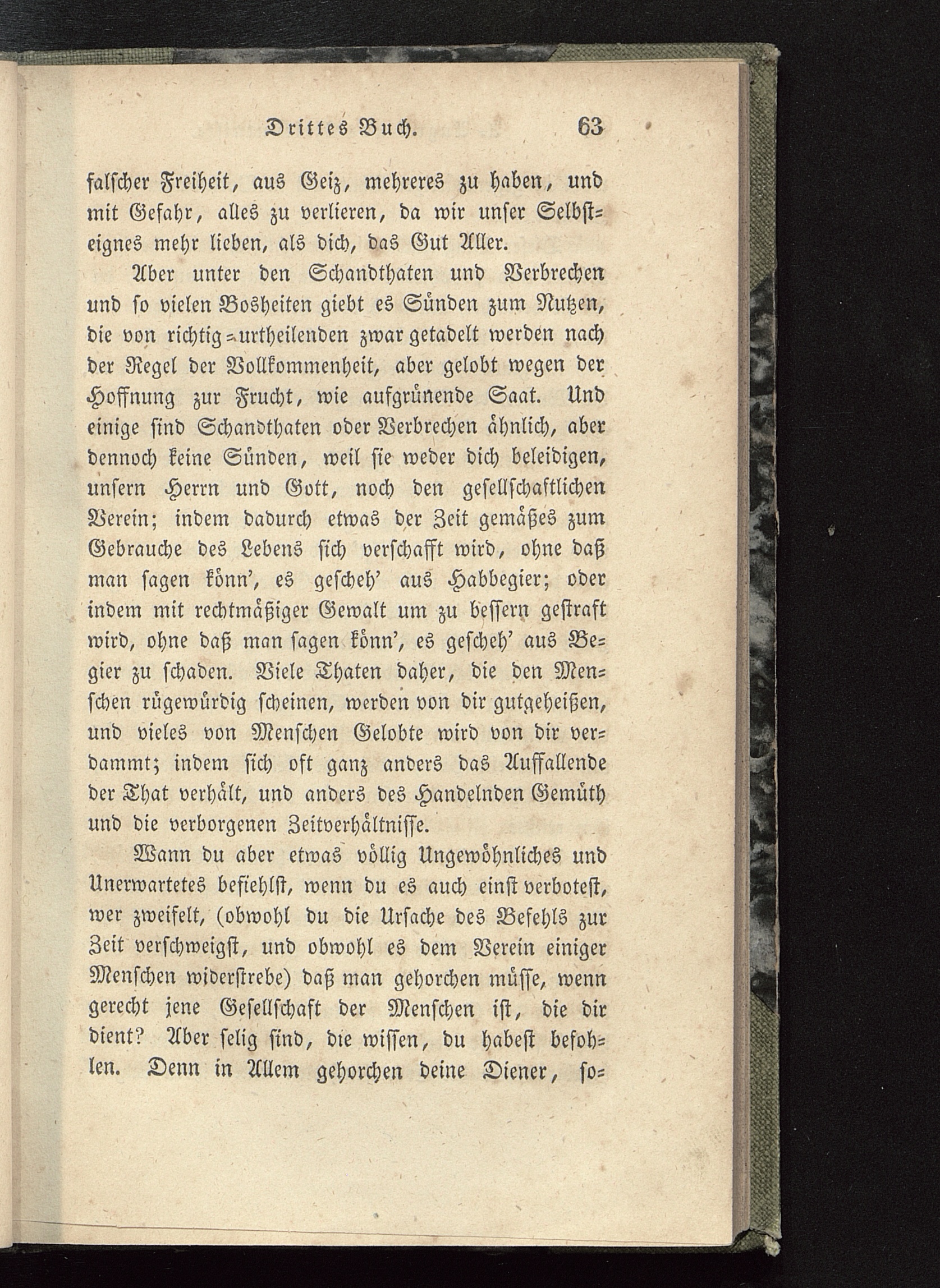 Drittes Buch. 63

falscher Freiheit, aus Geiz, mehreres zu haben, und mit Gefahr, alles zu verlieren, da wir unser Selbsteignes mehr lieben, als dich, das Gut Aller.

Aber unter den Schandthaten und Verbrechen und so vielen Bosheiten giebt es Sünden zum Nutzen, die von richtig-urtheilenden zwar getadelt werden nach der Regel der Vollkommenheit, aber gelobt wegen der Hoffnung zur Frucht, wie aufgrünende Saat. Und einige sind Schandthaten oder Verbrechen ähnlich, aber dennoch keine Sünden, weil sie weder dich beleidigen, unsern Herrn und Gott, noch den gesellschaftlichen Verein; indem dadurch etwas der Zeit gemäßes zum Gebrauche des Lebens sich verschafft wird, ohne daß man sagen könn', es gescheh' aus Habbegier; oder indem mit rechtmäßiger Gewalt um zu bessern gestraft wird, ohne daß man sagen könn', es gescheh' aus Begier zu schaden. Viele Thaten daher, die den Menschen rügewürdig scheinen, werden von dir gutgeheißen, und vieles von Menschen Gelobte wird von dir verdammt; indem sich oft ganz anders das Auffallende der That verhält, und anders des Handelnden Gemüth und die verborgenen Zeitverhältnisse.

Wann du aber etwas völlig Ungewöhnliches und Unerwartetes befiehlst, wenn du es auch einst verbotest, wer zweifelt, (obwohl du die Ursache des Befehls zur Zeit verschweigst, und obwohl es dem Verein einiger Menschen widerstrebe) daß man gehorchen müsse, wenn gerecht jene Gesellschaft der Menschen ist, die dir dient? Aber selig sind, die wissen, du habest befohlen. Denn in Allem gehorchen deine Diener, so=